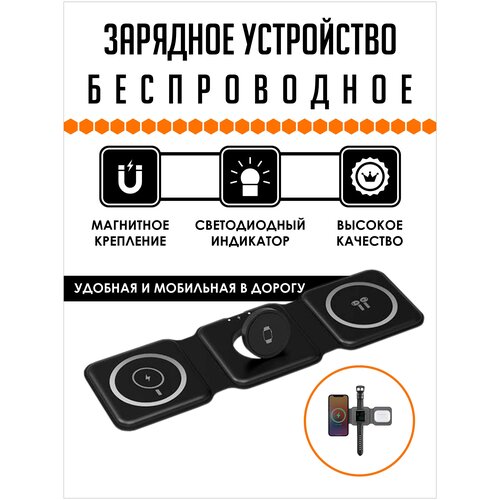 ЗАРЯДНОЕ УСТРОЙСТВО
БЕСПРОВОДНОЕ

МАГНИТНОЕ КРЕПЛЕНИЕ

СВЕТОДИОДНЫЙ ИНДИКАТОР

ВЫСОКОЕ КАЧЕСТВО

УДОБНАЯ И МОБИЛЬНАЯ В ДОРОГУ